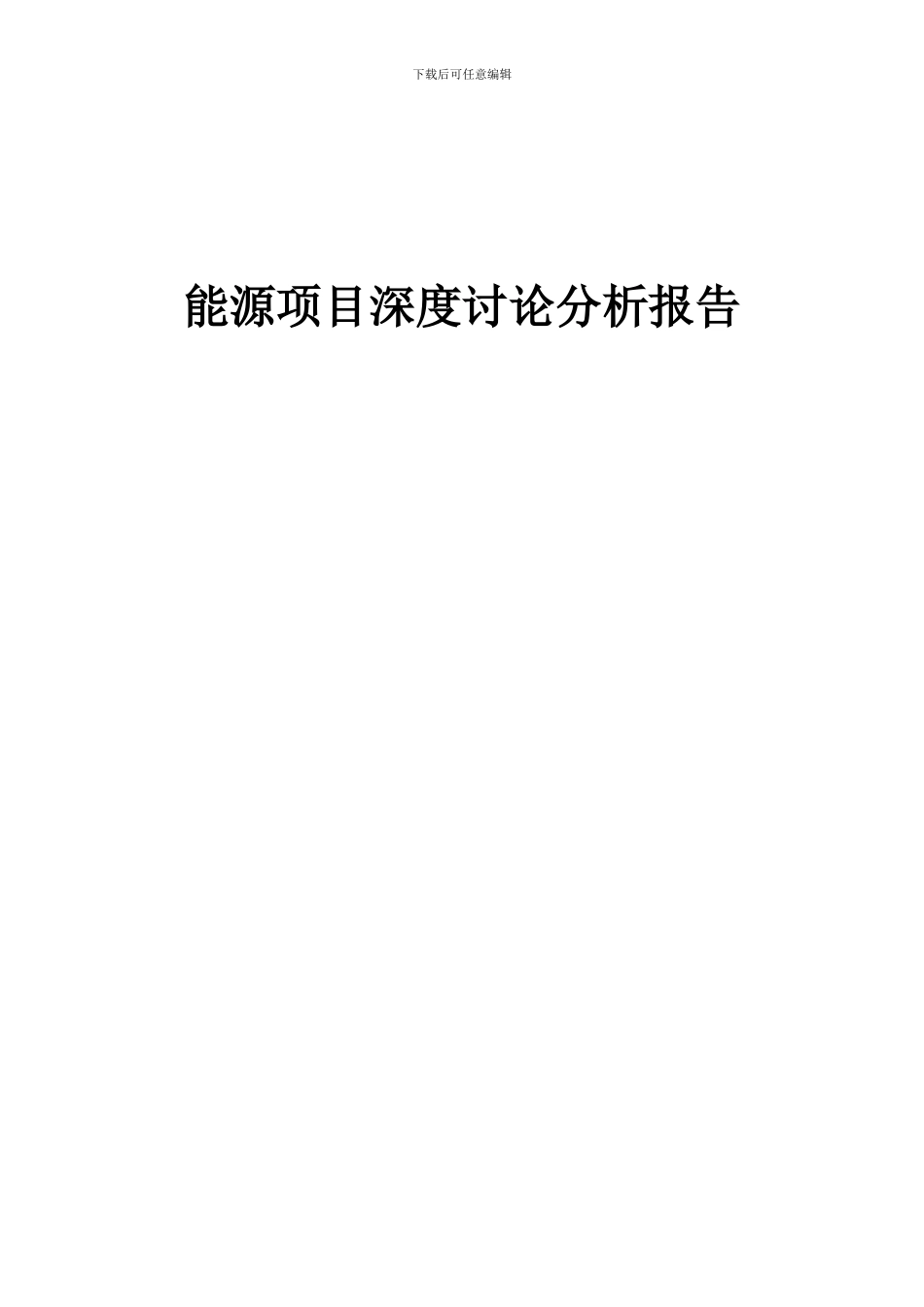 下载后可任意编辑

能源项目深度讨论分析报告